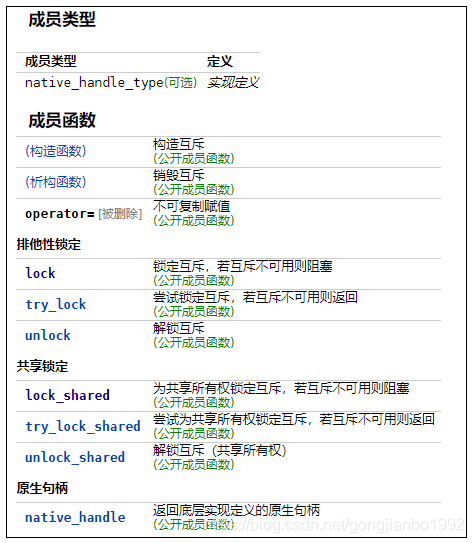 成员类型

| 成员类型 | 定义 |
|---|---|
| native_handle_type(可选) | 实现定义 |

成员函数

| | |
|---|---|
| (构造函数) | 构造互斥 (公开成员函数) |
| (析构函数) | 销毁互斥 (公开成员函数) |
| operator= [被删除] | 不可复制赋值 (公开成员函数) |

排他性锁定

| | |
|---|---|
| lock | 锁定互斥，若互斥不可用则阻塞 (公开成员函数) |
| try_lock | 尝试锁定互斥，若互斥不可用则返回 (公开成员函数) |
| unlock | 解锁互斥 (公开成员函数) |

共享锁定

| | |
|---|---|
| lock_shared | 为共享所有权锁定互斥，若互斥不可用则阻塞 (公开成员函数) |
| try_lock_shared | 尝试为共享所有权锁定互斥，若互斥不可用则返回 (公开成员函数) |
| unlock_shared | 解锁互斥（共享所有权） (公开成员函数) |

原生句柄

| | |
|---|---|
| native_handle | 返回底层实现定义的原生句柄 (公开成员函数) |

https://blog.csdn.net/gongjianbo1992